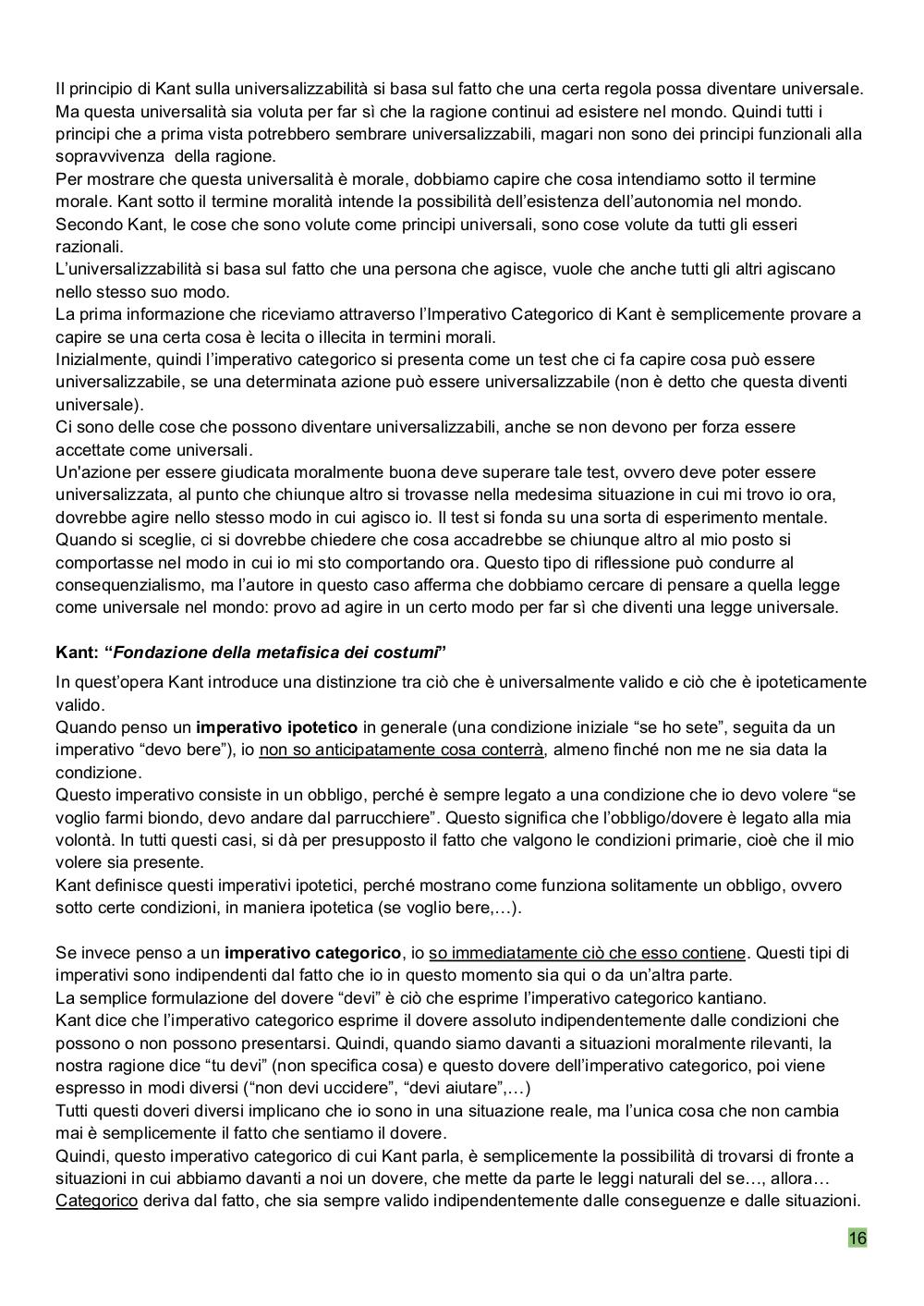 Il principio di Kant sulla universalizzabilità si basa sul fatto che una certa regola possa diventare universale. Ma questa universalità sia voluta per far sì che la ragione continui ad esistere nel mondo. Quindi tutti i principi che a prima vista potrebbero sembrare universalizzabili, magari non sono dei principi funzionali alla sopravvivenza della ragione.
Per mostrare che questa universalità è morale, dobbiamo capire che cosa intendiamo sotto il termine morale. Kant sotto il termine moralità intende la possibilità dell'esistenza dell'autonomia nel mondo. Secondo Kant, le cose che sono volute come principi universali, sono cose volute da tutti gli esseri razionali.
L'universalizzabilità si basa sul fatto che una persona che agisce, vuole che anche tutti gli altri agiscano nello stesso suo modo.
La prima informazione che riceviamo attraverso l'Imperativo Categorico di Kant è semplicemente provare a capire se una certa cosa è lecita o illecita in termini morali.
Inizialmente, quindi l'imperativo categorico si presenta come un test che ci fa capire cosa può essere universalizzabile, se una determinata azione può essere universalizzabile (non è detto che questa diventi universale).
Ci sono delle cose che possono diventare universalizzabili, anche se non devono per forza essere accettate come universali.
Un'azione per essere giudicata moralmente buona deve superare tale test, ovvero deve poter essere universalizzata, al punto che chiunque altro si trovasse nella medesima situazione in cui mi trovo io ora, dovrebbe agire nello stesso modo in cui agisco io. Il test si fonda su una sorta di esperimento mentale. Quando si sceglie, ci si dovrebbe chiedere che cosa accadrebbe se chiunque altro al mio posto si comportasse nel modo in cui io mi sto comportando ora. Questo tipo di riflessione può condurre al consequenzialismo, ma l'autore in questo caso afferma che dobbiamo cercare di pensare a quella legge come universale nel mondo: provo ad agire in un certo modo per far sì che diventi una legge universale.

Kant: "Fondazione della metafisica dei costumi"

In quest'opera Kant introduce una distinzione tra ciò che è universalmente valido e ciò che è ipoteticamente valido.
Quando penso un imperativo ipotetico in generale (una condizione iniziale "se ho sete", seguita da un imperativo "devo bere"), io non so anticipatamente cosa conterrà, almeno finché non me ne sia data la condizione.
Questo imperativo consiste in un obbligo, perché è sempre legato a una condizione che io devo volere "se voglio farmi biondo, devo andare dal parrucchiere". Questo significa che l'obbligo/dovere è legato alla mia volontà. In tutti questi casi, si dà per presupposto il fatto che valgono le condizioni primarie, cioè che il mio volere sia presente.
Kant definisce questi imperativi ipotetici, perché mostrano come funziona solitamente un obbligo, ovvero sotto certe condizioni, in maniera ipotetica (se voglio bere,…).

Se invece penso a un imperativo categorico, io so immediatamente ciò che esso contiene. Questi tipi di imperativi sono indipendenti dal fatto che io in questo momento sia qui o da un'altra parte.
La semplice formulazione del dovere "devi" è ciò che esprime l'imperativo categorico kantiano.
Kant dice che l'imperativo categorico esprime il dovere assoluto indipendentemente dalle condizioni che possono o non possono presentarsi. Quindi, quando siamo davanti a situazioni moralmente rilevanti, la nostra ragione dice "tu devi" (non specifica cosa) e questo dovere dell'imperativo categorico, poi viene espresso in modi diversi ("non devi uccidere", "devi aiutare",…)
Tutti questi doveri diversi implicano che io sono in una situazione reale, ma l'unica cosa che non cambia mai è semplicemente il fatto che sentiamo il dovere.
Quindi, questo imperativo categorico di cui Kant parla, è semplicemente la possibilità di trovarsi di fronte a situazioni in cui abbiamo davanti a noi un dovere, che mette da parte le leggi naturali del se…, allora…
Categorico deriva dal fatto, che sia sempre valido indipendentemente dalle conseguenze e dalle situazioni.

16